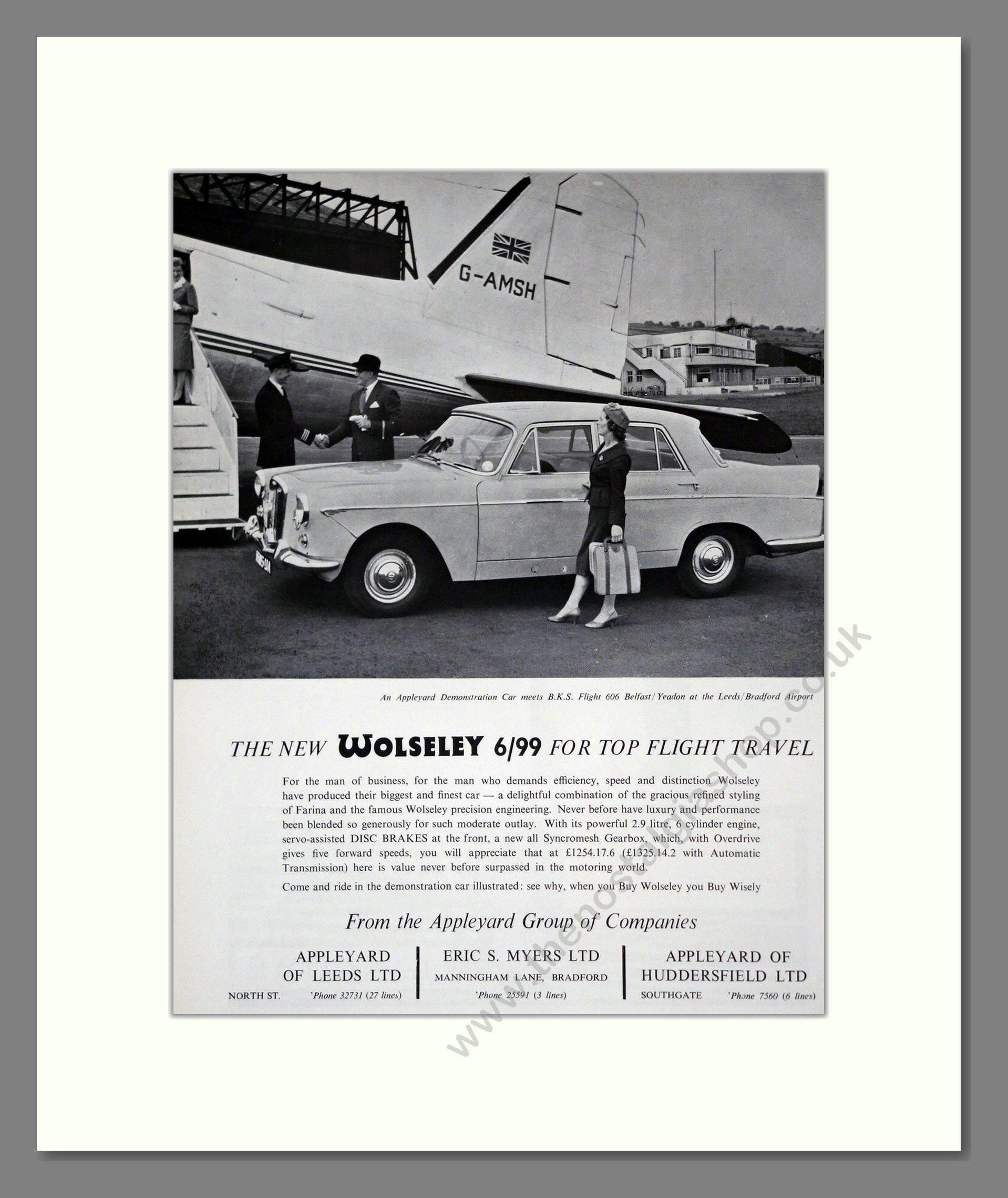 G-AMSH

An Appleyard Demonstration Car meets B.K.S. Flight 606 Belfast/Yeadon at the Leeds/Bradford Airport

THE NEW WOLSELEY 6/99 FOR TOP FLIGHT TRAVEL

For the man of business, for the man who demands efficiency, speed and distinction Wolseley have produced their biggest and finest car — a delightful combination of the gracious refined styling of Farina and the famous Wolseley precision engineering. Never before have luxury and performance been blended so generously for such moderate outlay. With its powerful 2.9 litre, 6 cylinder engine, servo-assisted DISC BRAKES at the front, a new all Syncromesh Gearbox, which, with Overdrive gives five forward speeds, you will appreciate that at £1254.17.6 (£1325.14.2 with Automatic Transmission) here is value never before surpassed in the motoring world.

Come and ride in the demonstration car illustrated: see why, when you Buy Wolseley you Buy Wisely

From the Appleyard Group of Companies

APPLEYARD OF LEEDS LTD
NORTH ST. 'Phone 32731 (27 lines)

ERIC S. MYERS LTD
MANNINGHAM LANE, BRADFORD
'Phone 25591 (3 lines)

APPLEYARD OF HUDDERSFIELD LTD
SOUTHGATE 'Phone 7560 (6 lines)

www.thenostalgiashop.co.uk